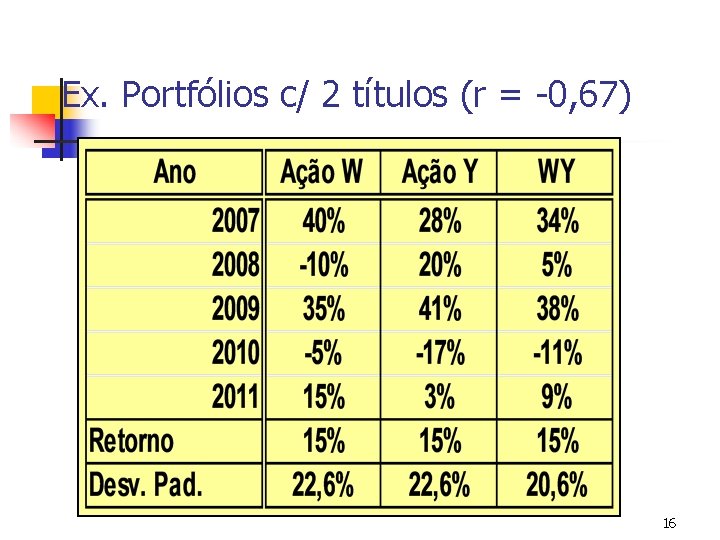 Ex. Portfólios c/ 2 títulos (r = -0,67)

| Ano | Ação W | Ação Y | WY |
|---|---|---|---|
| 2007 | 40% | 28% | 34% |
| 2008 | -10% | 20% | 5% |
| 2009 | 35% | 41% | 38% |
| 2010 | -5% | -17% | -11% |
| 2011 | 15% | 3% | 9% |
| Retorno | 15% | 15% | 15% |
| Desv. Pad. | 22,6% | 22,6% | 20,6% |

16